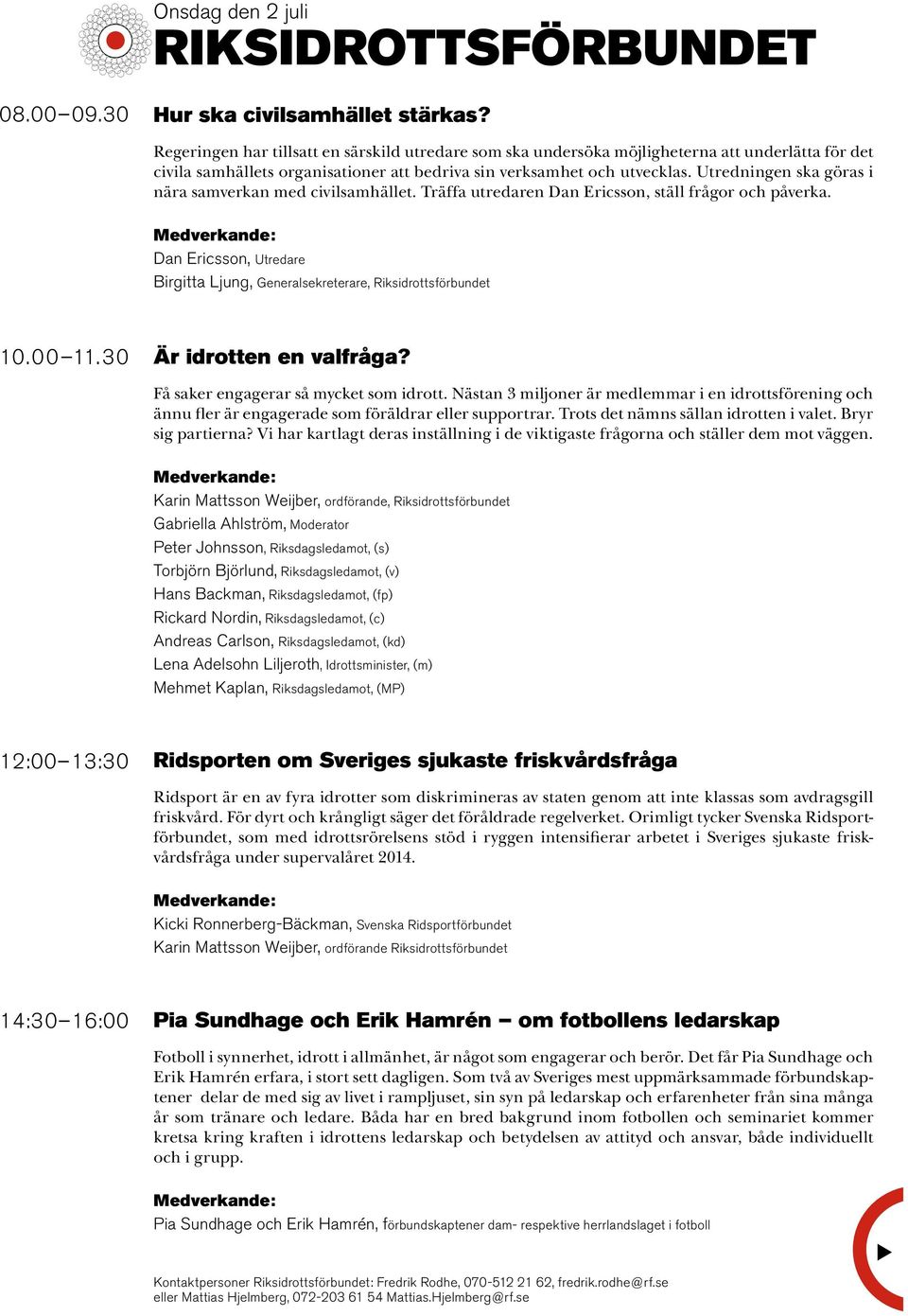 Onsdag den 2 juli
RIKSIDROTTSFÖRBUNDET

08.00–09.30 Hur ska civilsamhället stärkas?

Regeringen har tillsatt en särskild utredare som ska undersöka möjligheterna att underlätta för det civila samhällets organisationer att bedriva sin verksamhet och utvecklas. Utredningen ska göras i nära samverkan med civilsamhället. Träffa utredaren Dan Ericsson, ställ frågor och påverka.

Medverkande:
Dan Ericsson, Utredare
Birgitta Ljung, Generalsekreterare, Riksidrottsförbundet

10.00–11.30 Är idrotten en valfråga?

Få saker engagerar så mycket som idrott. Nästan 3 miljoner är medlemmar i en idrottsförening och ännu fler är engagerade som föräldrar eller supportrar. Trots det nämns sällan idrotten i valet. Bryr sig partierna? Vi har kartlagt deras inställning i de viktigaste frågorna och ställer dem mot väggen.

Medverkande:
Karin Mattsson Weijber, ordförande, Riksidrottsförbundet
Gabriella Ahlström, Moderator
Peter Johnsson, Riksdagsledamot, (s)
Torbjörn Björlund, Riksdagsledamot, (v)
Hans Backman, Riksdagsledamot, (fp)
Rickard Nordin, Riksdagsledamot, (c)
Andreas Carlson, Riksdagsledamot, (kd)
Lena Adelsohn Liljeroth, Idrottsminister, (m)
Mehmet Kaplan, Riksdagsledamot, (MP)

12:00–13:30 Ridsporten om Sveriges sjukaste friskvårdsfråga

Ridsport är en av fyra idrotter som diskrimineras av staten genom att inte klassas som avdragsgill friskvård. För dyrt och krångligt säger det föråldrade regelverket. Orimligt tycker Svenska Ridsportförbundet, som med idrottsrörelsens stöd i ryggen intensifierar arbetet i Sveriges sjukaste friskvårdsfråga under supervalåret 2014.

Medverkande:
Kicki Ronnerberg-Bäckman, Svenska Ridsportförbundet
Karin Mattsson Weijber, ordförande Riksidrottsförbundet

14:30–16:00 Pia Sundhage och Erik Hamrén – om fotbollens ledarskap

Fotboll i synnerhet, idrott i allmänhet, är något som engagerar och berör. Det får Pia Sundhage och Erik Hamrén erfara, i stort sett dagligen. Som två av Sveriges mest uppmärksammade förbundskaptener delar de med sig av livet i rampljuset, sin syn på ledarskap och erfarenheter från sina många år som tränare och ledare. Båda har en bred bakgrund inom fotbollen och seminariet kommer kretsa kring kraften i idrottens ledarskap och betydelsen av attityd och ansvar, både individuellt och i grupp.

Medverkande:
Pia Sundhage och Erik Hamrén, förbundskaptener dam- respektive herrlandslaget i fotboll

Kontaktpersoner Riksidrottsförbundet: Fredrik Rodhe, 070-512 21 62, fredrik.rodhe@rf.se
eller Mattias Hjelmberg, 072-203 61 54 Mattias.Hjelmberg@rf.se